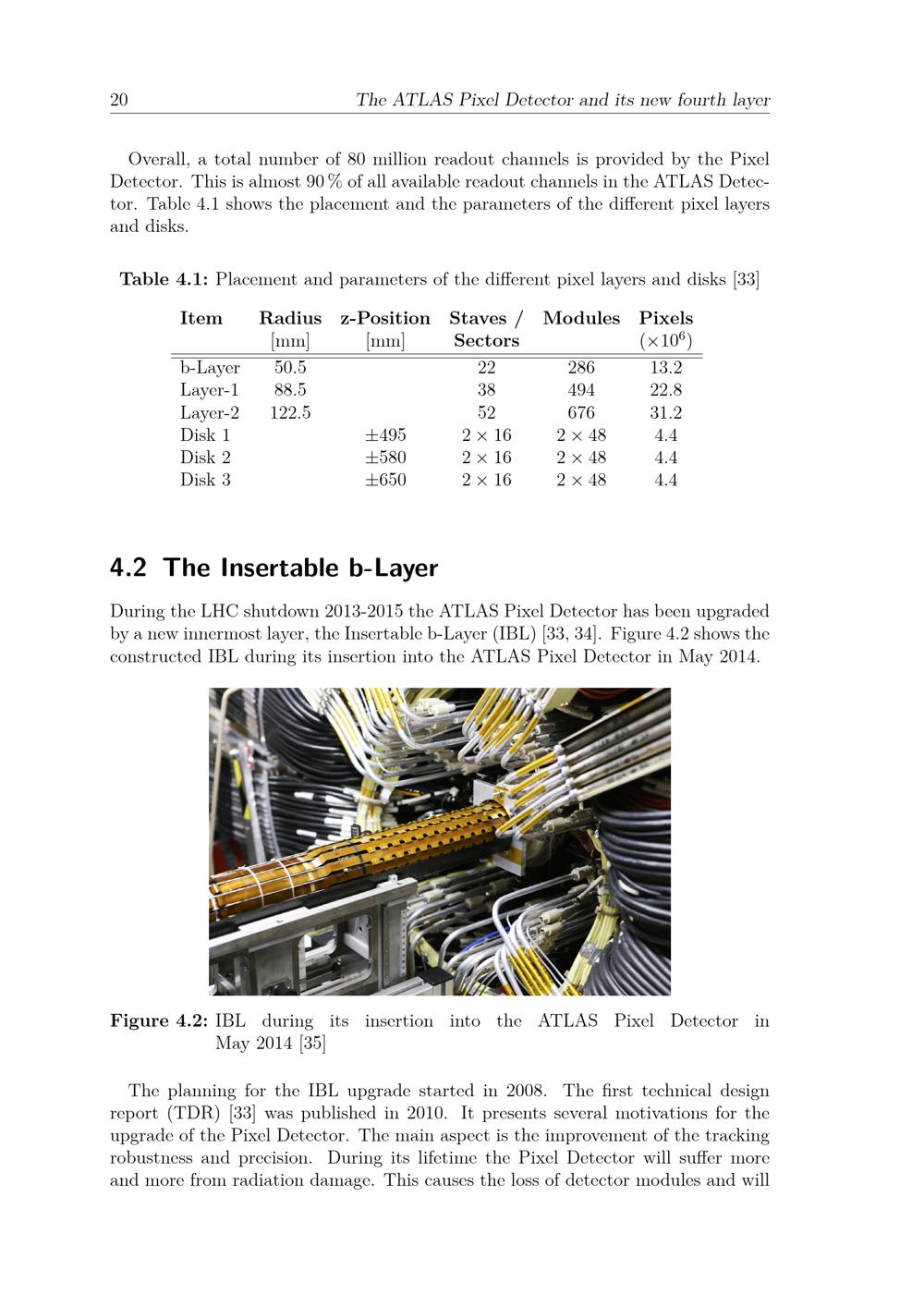 20 The ATLAS Pixel Detector and its new fourth layer

Overall, a total number of 80 million readout channels is provided by the Pixel Detector. This is almost 90 % of all available readout channels in the ATLAS Detector. Table 4.1 shows the placement and the parameters of the different pixel layers and disks.

**Table 4.1:** Placement and parameters of the different pixel layers and disks [33]

| Item | Radius [mm] | z-Position [mm] | Staves / Sectors | Modules | Pixels ($\times 10^6$) |
|---|---|---|---|---|---|
| b-Layer | 50.5 | | 22 | 286 | 13.2 |
| Layer-1 | 88.5 | | 38 | 494 | 22.8 |
| Layer-2 | 122.5 | | 52 | 676 | 31.2 |
| Disk 1 | | $\pm 495$ | $2 \times 16$ | $2 \times 48$ | 4.4 |
| Disk 2 | | $\pm 580$ | $2 \times 16$ | $2 \times 48$ | 4.4 |
| Disk 3 | | $\pm 650$ | $2 \times 16$ | $2 \times 48$ | 4.4 |

4.2 The Insertable b-Layer

During the LHC shutdown 2013-2015 the ATLAS Pixel Detector has been upgraded by a new innermost layer, the Insertable b-Layer (IBL) [33, 34]. Figure 4.2 shows the constructed IBL during its insertion into the ATLAS Pixel Detector in May 2014.

**Figure 4.2:** IBL during its insertion into the ATLAS Pixel Detector in May 2014 [35]

The planning for the IBL upgrade started in 2008. The first technical design report (TDR) [33] was published in 2010. It presents several motivations for the upgrade of the Pixel Detector. The main aspect is the improvement of the tracking robustness and precision. During its lifetime the Pixel Detector will suffer more and more from radiation damage. This causes the loss of detector modules and will